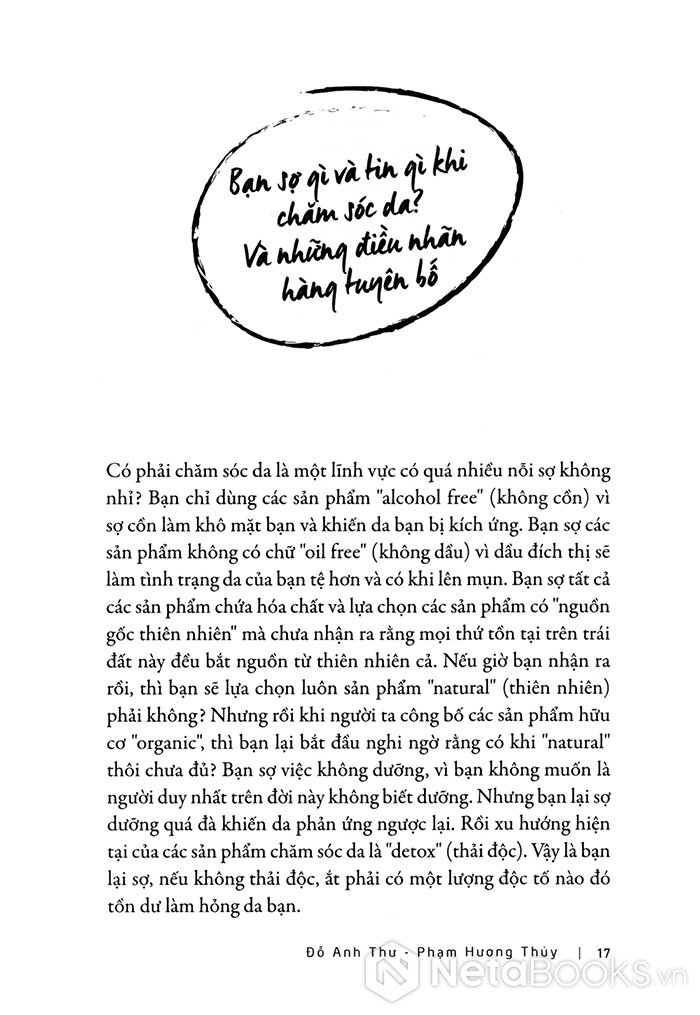 Bạn sợ gì và tin gì khi chăm sóc da? Và những điều nhãn hàng tuyên bố

Có phải chăm sóc da là một lĩnh vực có quá nhiều nỗi sợ không nhỉ? Bạn chỉ dùng các sản phẩm "alcohol free" (không cồn) vì sợ cồn làm khô mặt bạn và khiến da bạn bị kích ứng. Bạn sợ các sản phẩm không có chữ "oil free" (không dầu) vì dầu đích thị sẽ làm tình trạng da của bạn tệ hơn và có khi lên mụn. Bạn sợ tất cả các sản phẩm chứa hóa chất và lựa chọn các sản phẩm có "nguồn gốc thiên nhiên" mà chưa nhận ra rằng mọi thứ tồn tại trên trái đất này đều bắt nguồn từ thiên nhiên cả. Nếu giờ bạn nhận ra rồi, thì bạn sẽ lựa chọn luôn sản phẩm "natural" (thiên nhiên) phải không? Nhưng rồi khi người ta công bố các sản phẩm hữu cơ "organic", thì bạn lại bắt đầu nghi ngờ rằng có khi "natural" thôi chưa đủ? Bạn sợ việc không dưỡng, vì bạn không muốn là người duy nhất trên đời này không biết dưỡng. Nhưng bạn lại sợ dưỡng quá đà khiến da phản ứng ngược lại. Rồi xu hướng hiện tại của các sản phẩm chăm sóc da là "detox" (thải độc). Vậy là bạn lại sợ, nếu không thải độc, ắt phải có một lượng độc tố nào đó tồn dư làm hỏng da bạn.

Đỗ Anh Thư - Phạm Hương Thủy | 17

NetaBOOKS.vn